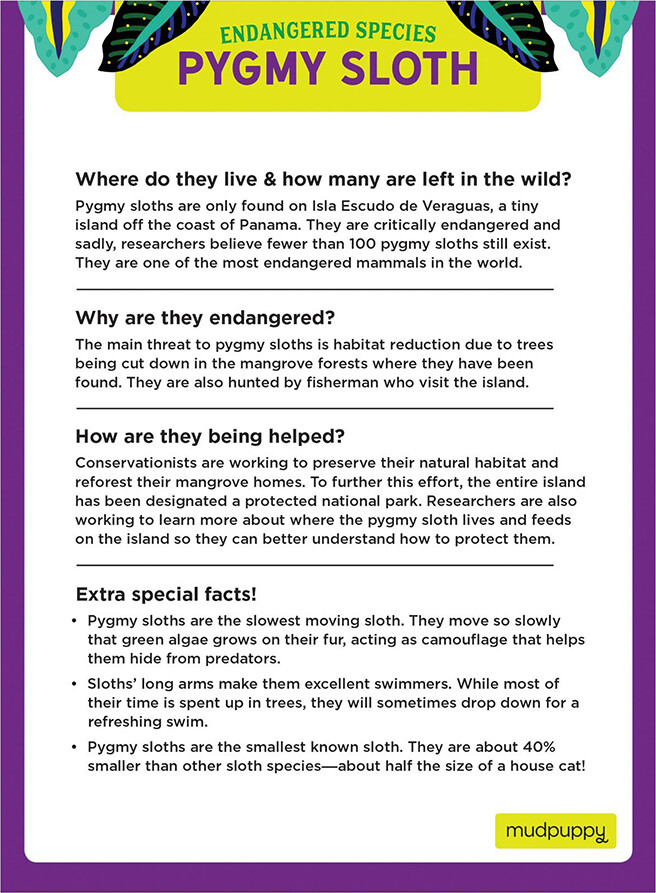 ENDANGERED SPECIES
PYGMY SLOTH

Where do they live & how many are left in the wild?
Pygmy sloths are only found on Isla Escudo de Veraguas, a tiny island off the coast of Panama. They are critically endangered and sadly, researchers believe fewer than 100 pygmy sloths still exist. They are one of the most endangered mammals in the world.

Why are they endangered?
The main threat to pygmy sloths is habitat reduction due to trees being cut down in the mangrove forests where they have been found. They are also hunted by fisherman who visit the island.

How are they being helped?
Conservationists are working to preserve their natural habitat and reforest their mangrove homes. To further this effort, the entire island has been designated a protected national park. Researchers are also working to learn more about where the pygmy sloth lives and feeds on the island so they can better understand how to protect them.

Extra special facts!
• Pygmy sloths are the slowest moving sloth. They move so slowly that green algae grows on their fur, acting as camouflage that helps them hide from predators.
• Sloths' long arms make them excellent swimmers. While most of their time is spent up in trees, they will sometimes drop down for a refreshing swim.
• Pygmy sloths are the smallest known sloth. They are about 40% smaller than other sloth species—about half the size of a house cat!

mudpuppy